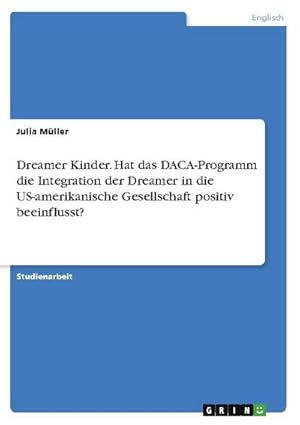 Englisch

Julia Müller

Dreamer Kinder. Hat das DACA-Programm die Integration der Dreamer in die US-amerikanische Gesellschaft positiv beeinflusst?

Studienarbeit

GRIN